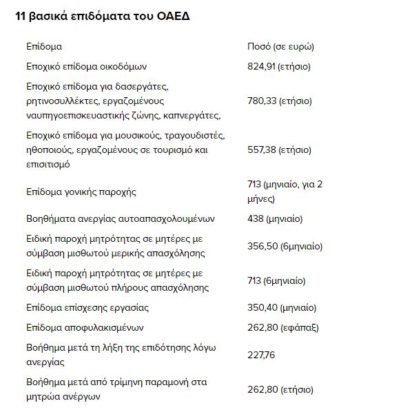 11 βασικά επιδόματα του ΟΑΕΔ

| Επίδομα | Ποσό (σε ευρώ) |
|---|---|
| Εποχικό επίδομα οικοδόμων | 824,91 (ετήσιο) |
| Εποχικό επίδομα για δασεργάτες, ρητινοσυλλέκτες, εργαζομένους ναυπηγοεπισκευαστικής ζώνης, καπνεργάτες, | 780,33 (ετήσιο) |
| Εποχικό επίδομα για μουσικούς, τραγουδιστές, ηθοποιούς, εργαζομένους σε τουρισμό και επισιτισμό | 557,38 (ετήσιο) |
| Επίδομα γονικής παροχής | 713 (μηνιαίο, για 2 μήνες) |
| Βοηθήματα ανεργίας αυτοαπασχολουμένων | 438 (μηνιαίο) |
| Ειδική παροχή μητρότητας σε μητέρες με σύμβαση μισθωτού μερικής απασχόλησης | 356,50 (6μηνιαίο) |
| Ειδική παροχή μητρότητας σε μητέρες με σύμβαση μισθωτού πλήρους απασχόλησης | 713 (6μηνιαίο) |
| Επίδομα επίσχεσης εργασίας | 350,40 (μηνιαίο) |
| Επίδομα αποφυλακισμένων | 262,80 (εφάπαξ) |
| Βοήθημα μετά τη λήξη της επιδότησης λόγω ανεργίας | 227,76 |
| Βοήθημα μετά από τρίμηνη παραμονή στα μητρώα ανέργων | 262,80 (ετήσιο) |